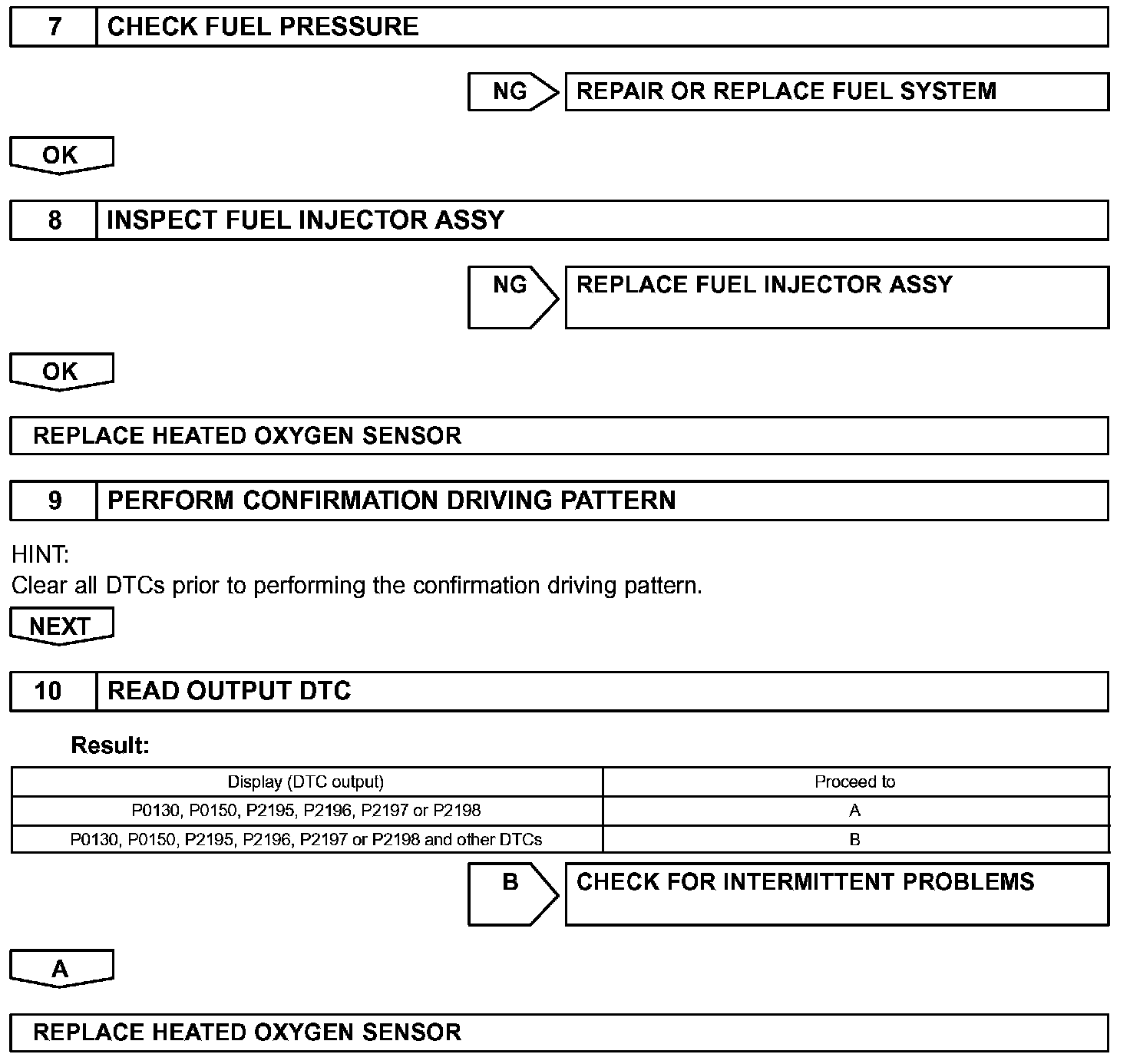 7 CHECK FUEL PRESSURE

NG REPAIR OR REPLACE FUEL SYSTEM

OK

8 INSPECT FUEL INJECTOR ASSY

NG REPLACE FUEL INJECTOR ASSY

OK

REPLACE HEATED OXYGEN SENSOR

9 PERFORM CONFIRMATION DRIVING PATTERN

HINT:
Clear all DTCs prior to performing the confirmation driving pattern.

NEXT

10 READ OUTPUT DTC

Result:

| Display (DTC output) | Proceed to |
|---|---|
| P0130, P0150, P2195, P2196, P2197 or P2198 | A |
| P0130, P0150, P2195, P2196, P2197 or P2198 and other DTCs | B |

B CHECK FOR INTERMITTENT PROBLEMS

A

REPLACE HEATED OXYGEN SENSOR